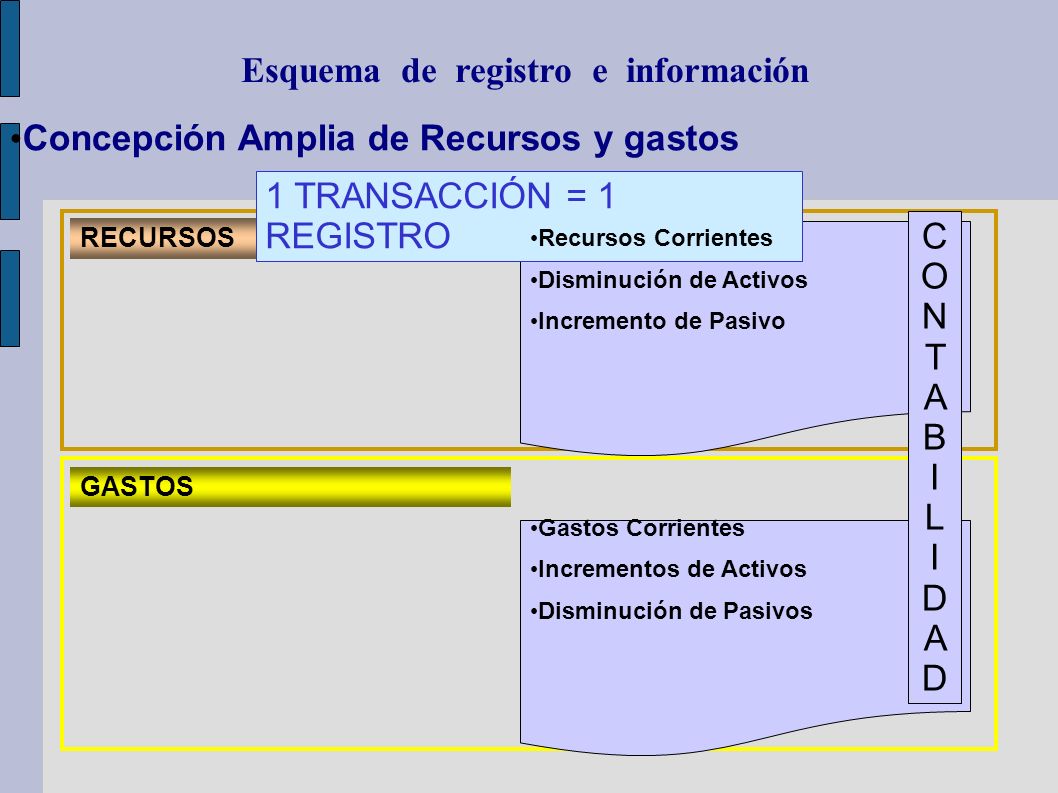 Esquema de registro e información

•Concepción Amplia de Recursos y gastos

1 TRANSACCIÓN = 1 REGISTRO

RECURSOS

•Recursos Corrientes
•Disminución de Activos
•Incremento de Pasivo

GASTOS

•Gastos Corrientes
•Incrementos de Activos
•Disminución de Pasivos

CONTABILIDAD